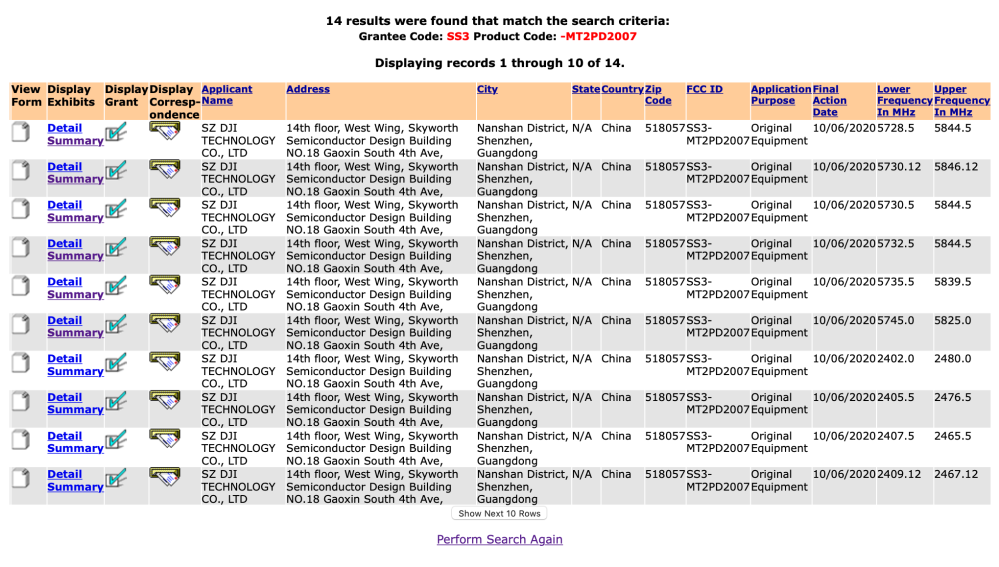 14 results were found that match the search criteria:
Grantee Code: SS3 Product Code: -MT2PD2007

Displaying records 1 through 10 of 14.

| View Form | Display Exhibits | Display Grant | Display Correspondence | Applicant Name | Address | City | State | Country | Zip Code | FCC ID | Application Purpose | Final Action Date | Lower Frequency In MHz | Upper Frequency In MHz |
|---|---|---|---|---|---|---|---|---|---|---|---|---|---|---|
| | Detail Summary | | | SZ DJI TECHNOLOGY CO., LTD | 14th floor, West Wing, Skyworth Semiconductor Design Building NO.18 Gaoxin South 4th Ave, | Nanshan District, Shenzhen, Guangdong | N/A | China | 518057 | SS3-MT2PD2007 | Original Equipment | 10/06/2020 | 5728.5 | 5844.5 |
| | Detail Summary | | | SZ DJI TECHNOLOGY CO., LTD | 14th floor, West Wing, Skyworth Semiconductor Design Building NO.18 Gaoxin South 4th Ave, | Nanshan District, Shenzhen, Guangdong | N/A | China | 518057 | SS3-MT2PD2007 | Original Equipment | 10/06/2020 | 5730.12 | 5846.12 |
| | Detail Summary | | | SZ DJI TECHNOLOGY CO., LTD | 14th floor, West Wing, Skyworth Semiconductor Design Building NO.18 Gaoxin South 4th Ave, | Nanshan District, Shenzhen, Guangdong | N/A | China | 518057 | SS3-MT2PD2007 | Original Equipment | 10/06/2020 | 5730.5 | 5844.5 |
| | Detail Summary | | | SZ DJI TECHNOLOGY CO., LTD | 14th floor, West Wing, Skyworth Semiconductor Design Building NO.18 Gaoxin South 4th Ave, | Nanshan District, Shenzhen, Guangdong | N/A | China | 518057 | SS3-MT2PD2007 | Original Equipment | 10/06/2020 | 5732.5 | 5844.5 |
| | Detail Summary | | | SZ DJI TECHNOLOGY CO., LTD | 14th floor, West Wing, Skyworth Semiconductor Design Building NO.18 Gaoxin South 4th Ave, | Nanshan District, Shenzhen, Guangdong | N/A | China | 518057 | SS3-MT2PD2007 | Original Equipment | 10/06/2020 | 5735.5 | 5839.5 |
| | Detail Summary | | | SZ DJI TECHNOLOGY CO., LTD | 14th floor, West Wing, Skyworth Semiconductor Design Building NO.18 Gaoxin South 4th Ave, | Nanshan District, Shenzhen, Guangdong | N/A | China | 518057 | SS3-MT2PD2007 | Original Equipment | 10/06/2020 | 5745.0 | 5825.0 |
| | Detail Summary | | | SZ DJI TECHNOLOGY CO., LTD | 14th floor, West Wing, Skyworth Semiconductor Design Building NO.18 Gaoxin South 4th Ave, | Nanshan District, Shenzhen, Guangdong | N/A | China | 518057 | SS3-MT2PD2007 | Original Equipment | 10/06/2020 | 2402.0 | 2480.0 |
| | Detail Summary | | | SZ DJI TECHNOLOGY CO., LTD | 14th floor, West Wing, Skyworth Semiconductor Design Building NO.18 Gaoxin South 4th Ave, | Nanshan District, Shenzhen, Guangdong | N/A | China | 518057 | SS3-MT2PD2007 | Original Equipment | 10/06/2020 | 2405.5 | 2476.5 |
| | Detail Summary | | | SZ DJI TECHNOLOGY CO., LTD | 14th floor, West Wing, Skyworth Semiconductor Design Building NO.18 Gaoxin South 4th Ave, | Nanshan District, Shenzhen, Guangdong | N/A | China | 518057 | SS3-MT2PD2007 | Original Equipment | 10/06/2020 | 2407.5 | 2465.5 |
| | Detail Summary | | | SZ DJI TECHNOLOGY CO., LTD | 14th floor, West Wing, Skyworth Semiconductor Design Building NO.18 Gaoxin South 4th Ave, | Nanshan District, Shenzhen, Guangdong | N/A | China | 518057 | SS3-MT2PD2007 | Original Equipment | 10/06/2020 | 2409.12 | 2467.12 |

Show Next 10 Rows

Perform Search Again